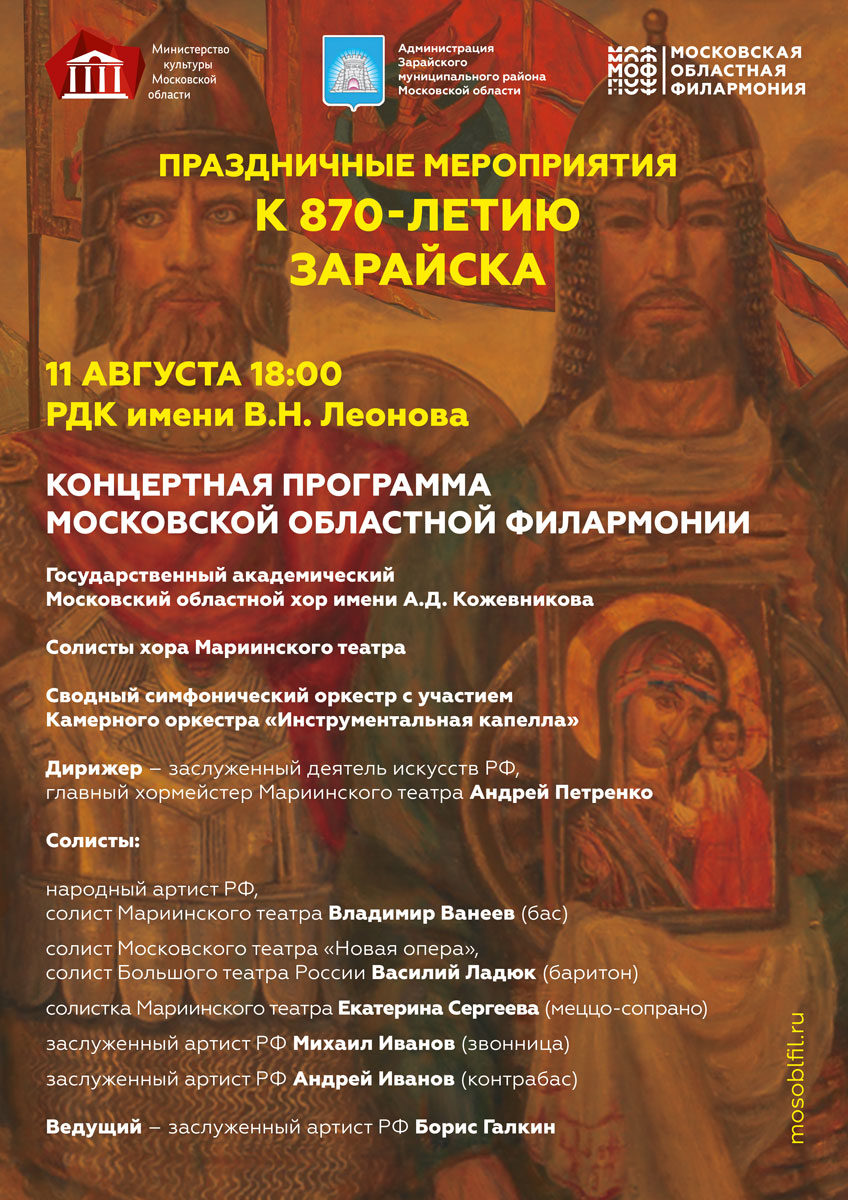 Министерство
культуры
Московской
области

Администрация
Зарайского
муниципального района
Московской области

МОСКОВСКАЯ
ОБЛАСТНАЯ
ФИЛАРМОНИЯ

ПРАЗДНИЧНЫЕ МЕРОПРИЯТИЯ
К 870-ЛЕТИЮ
ЗАРАЙСКА

11 АВГУСТА 18:00
РДК имени В.Н. Леонова

КОНЦЕРТНАЯ ПРОГРАММА
МОСКОВСКОЙ ОБЛАСТНОЙ ФИЛАРМОНИИ

Государственный академический
Московский областной хор имени А.Д. Кожевникова

Солисты хора Мариинского театра

Сводный симфонический оркестр с участием
Камерного оркестра «Инструментальная капелла»

Дирижер – заслуженный деятель искусств РФ,
главный хормейстер Мариинского театра Андрей Петренко

Солисты:

народный артист РФ,
солист Мариинского театра Владимир Ванеев (бас)

солист Московского театра «Новая опера»,
солист Большого театра России Василий Ладюк (баритон)

солистка Мариинского театра Екатерина Сергеева (меццо-сопрано)

заслуженный артист РФ Михаил Иванов (звонница)

заслуженный артист РФ Андрей Иванов (контрабас)

Ведущий – заслуженный артист РФ Борис Галкин

mosoblfil.ru